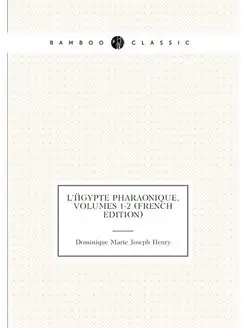 BAMBOO CLASSIC

L'ÏGYPTE PHARAONIQUE, VOLUMES 1-2 (FRENCH EDITION)

Dominique Marie Joseph Henry